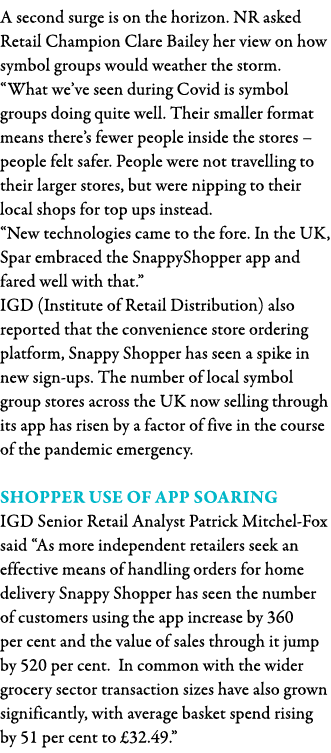 A second surge is on the horizon. NR asked Retail Champion Clare Bailey her view on how symbol groups would weather the storm.
“What we’ve seen during Covid is symbol groups doing quite well. Their smaller format means there’s fewer people inside the stores – people felt safer. People were not travelling to their larger stores, but were nipping to their local shops for top ups instead.
“New technologies came to the fore. In the UK, Spar embraced the SnappyShopper app and fared well with that.”
IGD (Institute of Retail Distribution) also reported that the convenience store ordering platform, Snappy Shopper has seen a spike in new sign-ups. The number of local symbol group stores across the UK now selling through its app has risen by a factor of five in the course of the pandemic emergency.

SHOPPER USE OF APP SOARING
IGD Senior Retail Analyst Patrick Mitchel-Fox said “As more independent retailers seek an effective means of handling orders for home delivery Snappy Shopper has seen the number of customers using the app increase by 360 per cent and the value of sales through it jump by 520 per cent. In common with the wider grocery sector transaction sizes have also grown significantly, with average basket spend rising by 51 per cent to £32.49.”